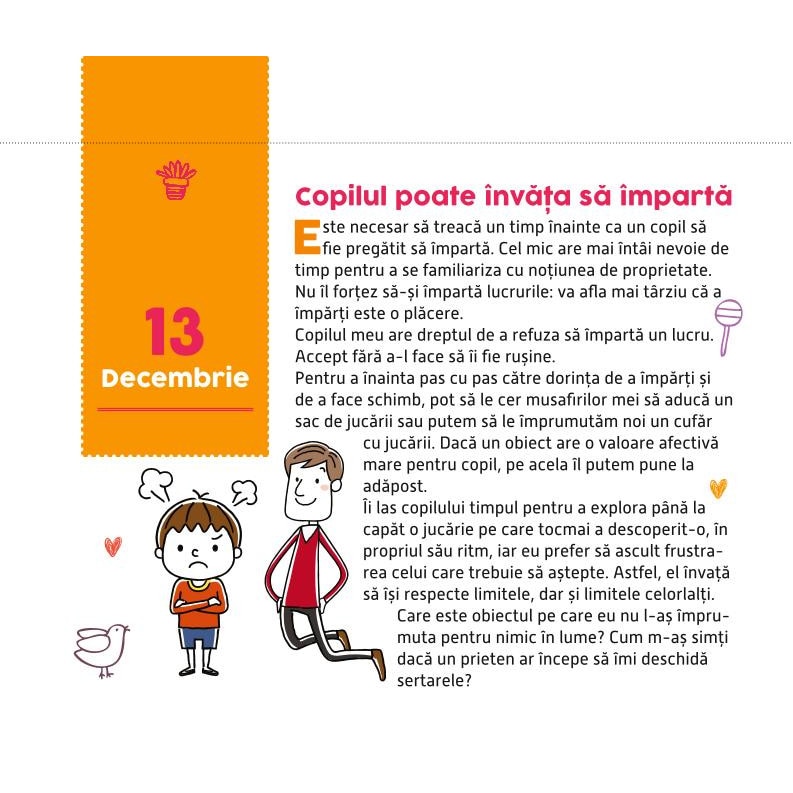 13
Decembrie

Copilul poate învăța să împartă

Este necesar să treacă un timp înainte ca un copil să fie pregătit să împartă. Cel mic are mai întâi nevoie de timp pentru a se familiariza cu noțiunea de proprietate. Nu îl forțez să-și împartă lucrurile: va afla mai târziu că a împărți este o plăcere.
Copilul meu are dreptul de a refuza să împartă un lucru. Accept fără a-l face să îi fie rușine.
Pentru a înainta pas cu pas către dorința de a împărți și de a face schimb, pot să le cer musafirilor mei să aducă un sac de jucării sau putem să le împrumutăm noi un cufăr cu jucării. Dacă un obiect are o valoare afectivă mare pentru copil, pe acela îl putem pune la adăpost.
Îi las copilului timpul pentru a explora până la capăt o jucărie pe care tocmai a descoperit-o, în propriul său ritm, iar eu prefer să ascult frustrarea celui care trebuie să aștepte. Astfel, el învață să își respecte limitele, dar și limitele celorlalți.
Care este obiectul pe care eu nu l-aș împrumuta pentru nimic în lume? Cum m-aș simți dacă un prieten ar începe să îmi deschidă sertarele?